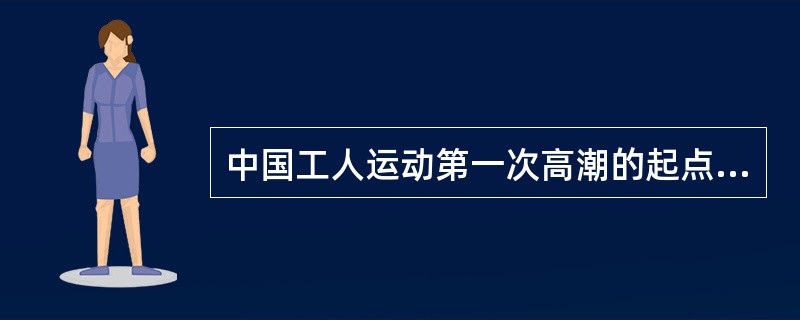 中国工人运动第一次高潮的起点...